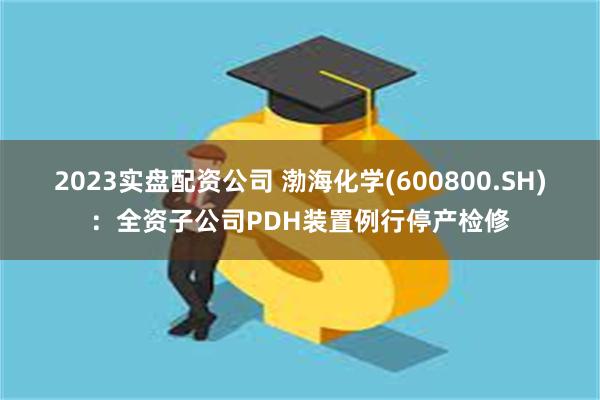 2023实盘配资公司 渤海化学(600800.SH)：全资子公司PDH装置例行停产检修